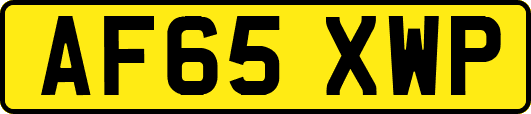 AF65 XWP